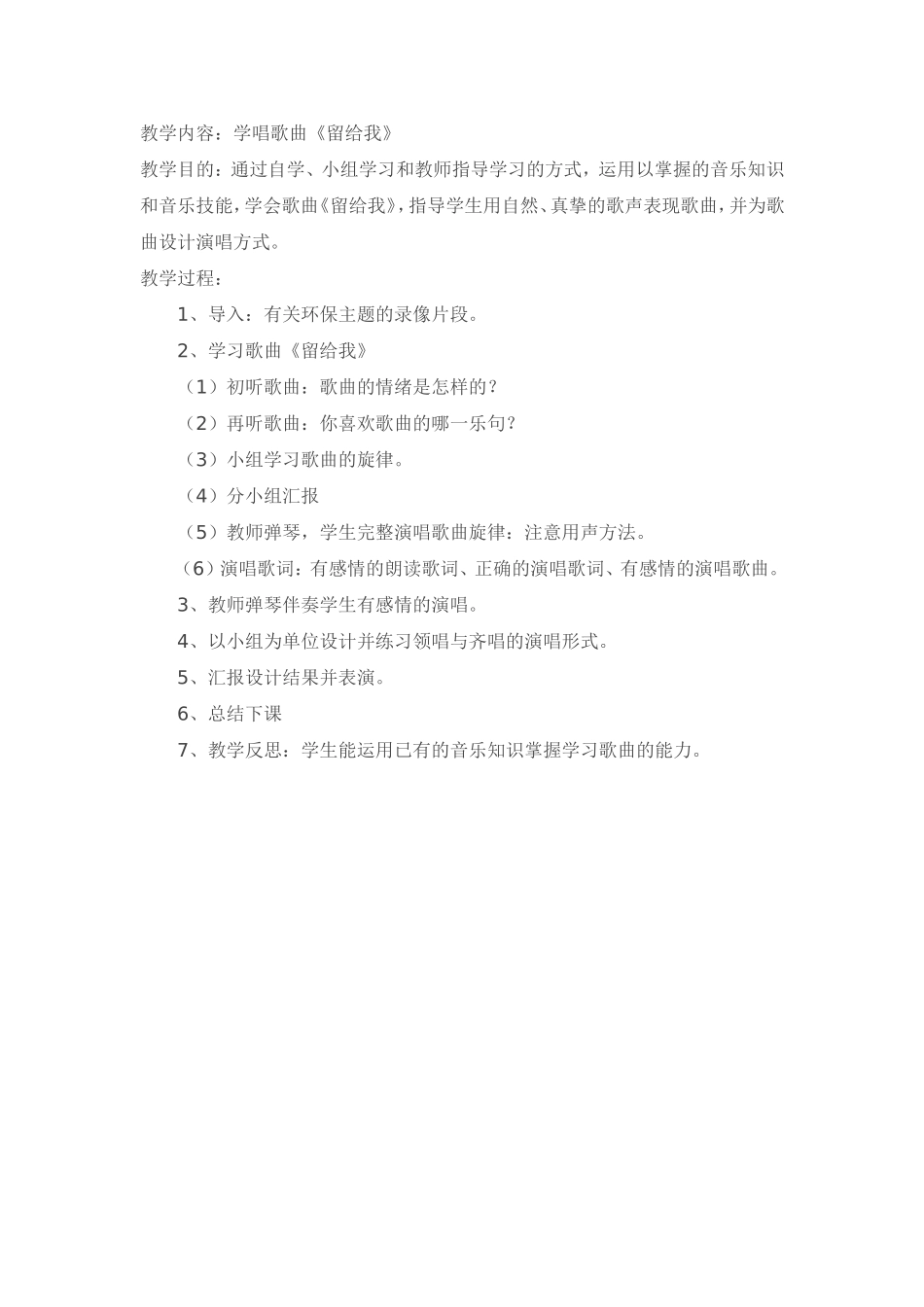 教学内容：学唱歌曲《留给我》

教学目的：通过自学、小组学习和教师指导学习的方式，运用以掌握的音乐知识和音乐技能，学会歌曲《留给我》，指导学生用自然、真挚的歌声表现歌曲，并为歌曲设计演唱方式。

教学过程：

1、导入：有关环保主题的录像片段。

2、学习歌曲《留给我》

（1）初听歌曲：歌曲的情绪是怎样的？

（2）再听歌曲：你喜欢歌曲的哪一乐句？

（3）小组学习歌曲的旋律。

（4）分小组汇报

（5）教师弹琴，学生完整演唱歌曲旋律：注意用声方法。

（6）演唱歌词：有感情的朗读歌词、正确的演唱歌词、有感情的演唱歌曲。

3、教师弹琴伴奏学生有感情的演唱。

4、以小组为单位设计并练习领唱与齐唱的演唱形式。

5、汇报设计结果并表演。

6、总结下课

7、教学反思：学生能运用已有的音乐知识掌握学习歌曲的能力。